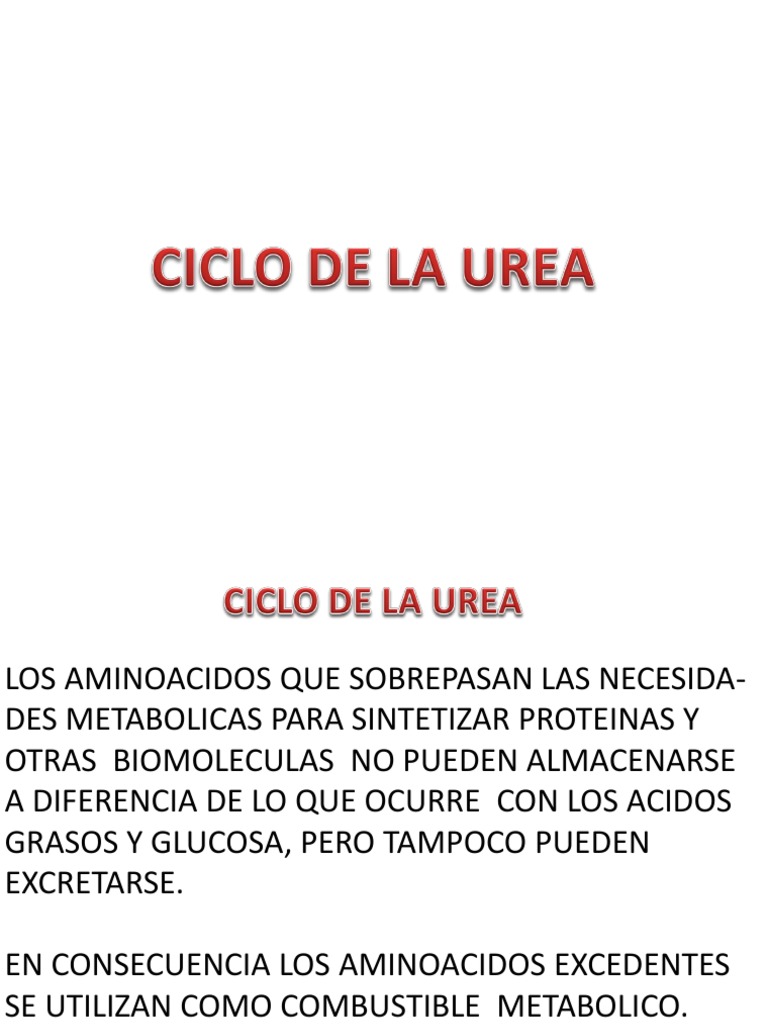 CICLO DE LA UREA

CICLO DE LA UREA

LOS AMINOACIDOS QUE SOBREPASAN LAS NECESIDADES METABOLICAS PARA SINTETIZAR PROTEINAS Y OTRAS BIOMOLECULAS NO PUEDEN ALMACENARSE A DIFERENCIA DE LO QUE OCURRE CON LOS ACIDOS GRASOS Y GLUCOSA, PERO TAMPOCO PUEDEN EXCRETARSE.

EN CONSECUENCIA LOS AMINOACIDOS EXCEDENTES SE UTILIZAN COMO COMBUSTIBLE METABOLICO.